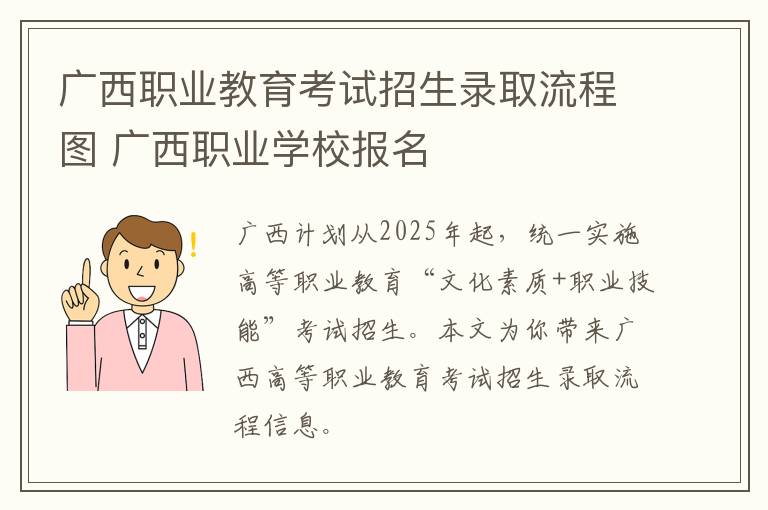 广西职业教育考试招生录取流程图 广西职业学校报名

广西计划从2025年起，统一实施高等职业教育“文化素质+职业技能”考试招生。本文为你带来广西高等职业教育考试招生录取流程信息。